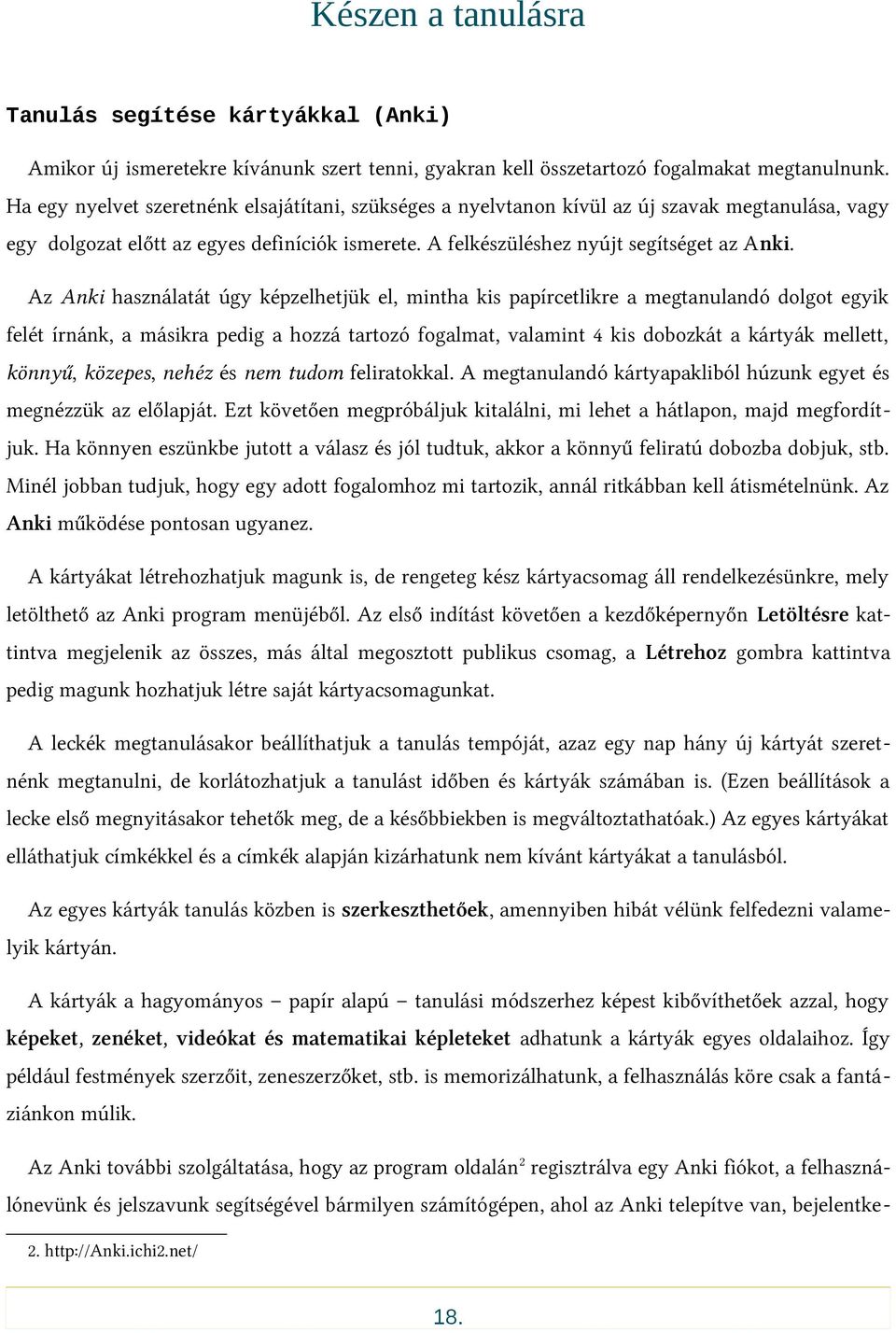 Készen a tanulásra

Tanulás segítése kártyákkal (Anki)

Amikor új ismeretekre kívánunk szert tenni, gyakran kell összetartozó fogalmakat megtanulnunk. Ha egy nyelvet szeretnénk elsajátítani, szükséges a nyelvtanon kívül az új szavak megtanulása, vagy egy dolgozat előtt az egyes definíciók ismerete. A felkészüléshez nyújt segítséget az Anki.

Az Anki használatát úgy képzelhetjük el, mintha kis papírcetlikre a megtanulandó dolgot egyik felét írnánk, a másikra pedig a hozzá tartozó fogalmat, valamint 4 kis dobozkát a kártyák mellett, könnyű, közepes, nehéz és nem tudom feliratokkal. A megtanulandó kártyapakliból húzunk egyet és megnézzük az előlapját. Ezt követően megpróbáljuk kitalálni, mi lehet a hátlapon, majd megfordítjuk. Ha könnyen eszünkbe jutott a válasz és jól tudtuk, akkor a könnyű feliratú dobozba dobjuk, stb. Minél jobban tudjuk, hogy egy adott fogalomhoz mi tartozik, annál ritkábban kell átismételnünk. Az Anki működése pontosan ugyanez.

A kártyákat létrehozhatjuk magunk is, de rengeteg kész kártyacsomag áll rendelkezésünkre, mely letölthető az Anki program menüjéből. Az első indítást követően a kezdőképernyőn Letöltésre kattintva megjelenik az összes, más által megosztott publikus csomag, a Létrehoz gombra kattintva pedig magunk hozhatjuk létre saját kártyacsomagunkat.

A leckék megtanulásakor beállíthatjuk a tanulás tempóját, azaz egy nap hány új kártyát szeretnénk megtanulni, de korlátozhatjuk a tanulást időben és kártyák számában is. (Ezen beállítások a lecke első megnyitásakor tehetők meg, de a későbbiekben is megváltoztathatóak.) Az egyes kártyákat elláthatjuk címkékkel és a címkék alapján kizárhatunk nem kívánt kártyákat a tanulásból.

Az egyes kártyák tanulás közben is szerkeszthetőek, amennyiben hibát vélünk felfedezni valamelyik kártyán.

A kártyák a hagyományos – papír alapú – tanulási módszerhez képest kibővíthetőek azzal, hogy képeket, zenéket, videókat és matematikai képleteket adhatunk a kártyák egyes oldalaihoz. Így például festmények szerzőit, zeneszerzőket, stb. is memorizálhatunk, a felhasználás köre csak a fantáziánkon múlik.

Az Anki további szolgáltatása, hogy az program oldalán$^2$ regisztrálva egy Anki fiókot, a felhasználónevünk és jelszavunk segítségével bármilyen számítógépen, ahol az Anki telepítve van, bejelentke-

2. http://Anki.ichi2.net/

18.